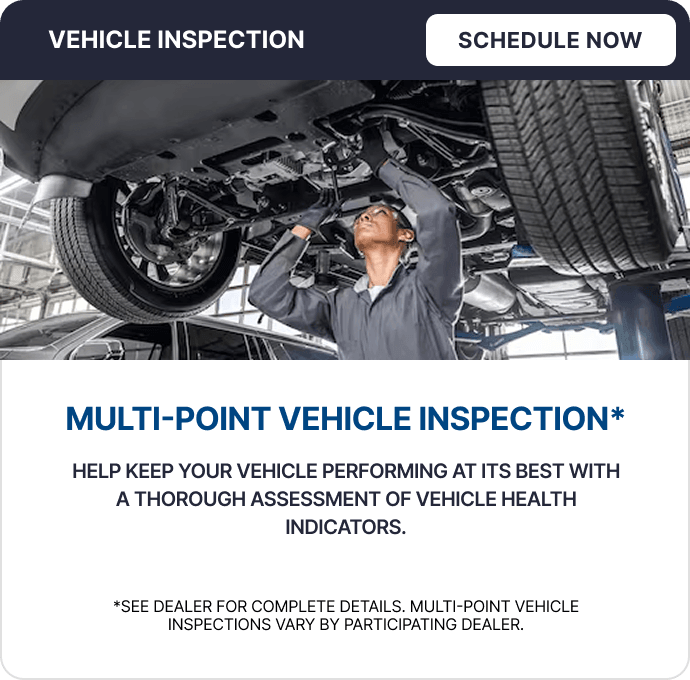 VEHICLE INSPECTION

SCHEDULE NOW

MULTI-POINT VEHICLE INSPECTION*

HELP KEEP YOUR VEHICLE PERFORMING AT ITS BEST WITH A THOROUGH ASSESSMENT OF VEHICLE HEALTH INDICATORS.

*SEE DEALER FOR COMPLETE DETAILS. MULTI-POINT VEHICLE INSPECTIONS VARY BY PARTICIPATING DEALER.